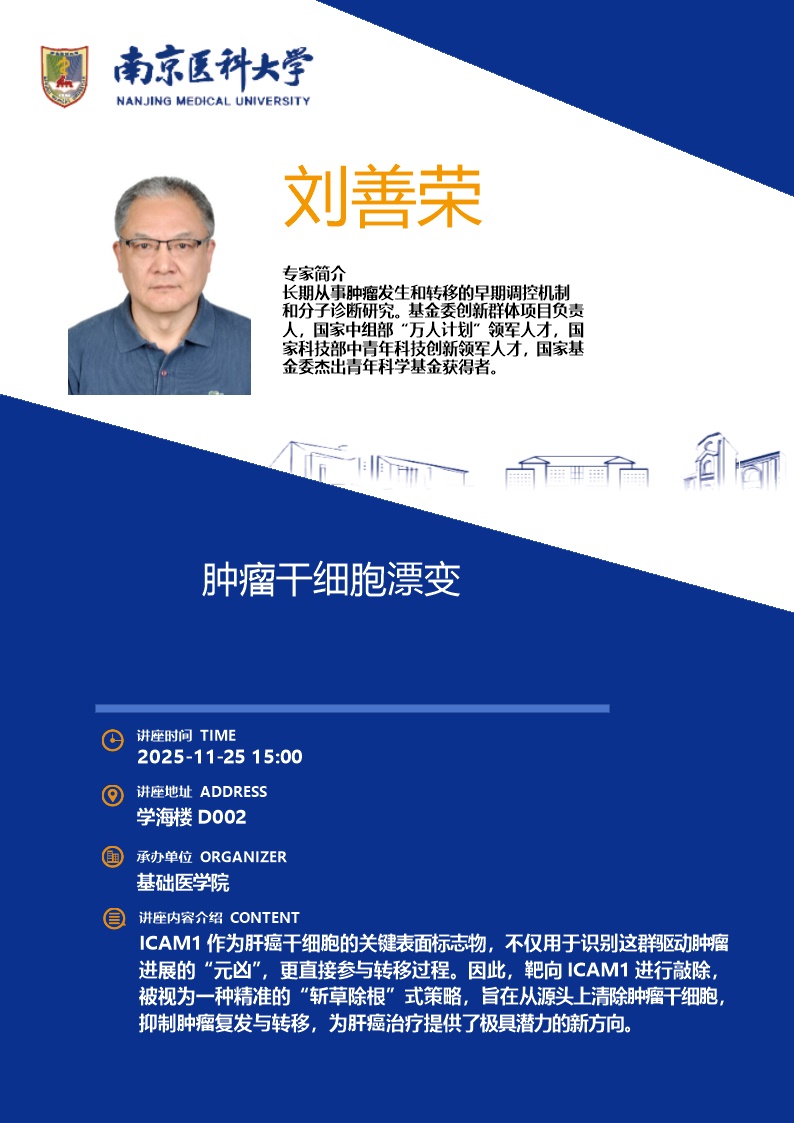 南京医科大学
NANJING MEDICAL UNIVERSITY

刘善荣

专家简介
长期从事肿瘤发生和转移的早期调控机制和分子诊断研究。基金委创新群体项目负责人，国家中组部“万人计划”领军人才，国家科技部中青年科技创新领军人才，国家基金委杰出青年科学基金获得者。

肿瘤干细胞漂变

讲座时间 TIME
2025-11-25 15:00

讲座地址 ADDRESS
学海楼D002

承办单位 ORGANIZER
基础医学院

讲座内容介绍 CONTENT
ICAM1作为肝癌干细胞的关键表面标志物，不仅用于识别这群驱动肿瘤进展的“元凶”，更直接参与转移过程。因此，靶向ICAM1进行敲除，被视为一种精准的“斩草除根”式策略，旨在从源头上清除肿瘤干细胞，抑制肿瘤复发与转移，为肝癌治疗提供了极具潜力的新方向。